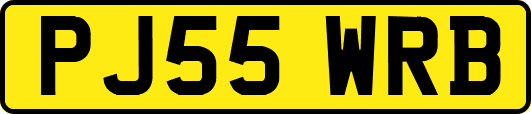 PJ55 WRB